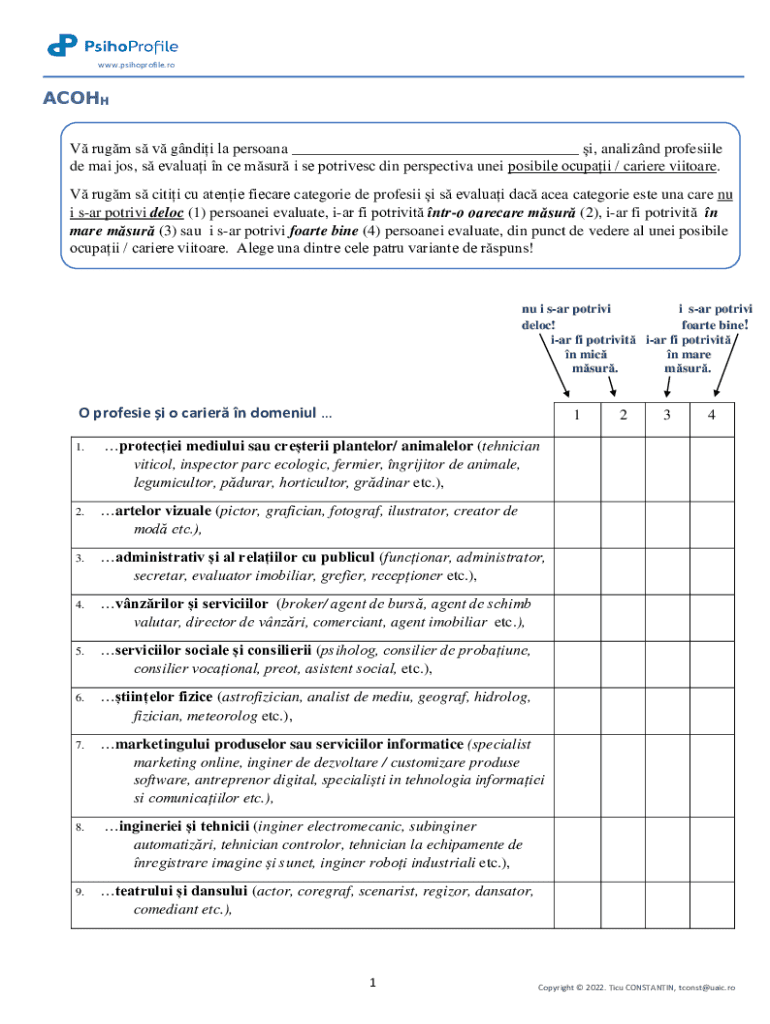 PsihoProfile
www.psihoprofile.ro

ACOH$_H$

Vă rugăm să vă gândiți la persoana ____________________________________ și, analizând profesiile de mai jos, să evaluați în ce măsură i se potrivesc din perspectiva unei posibile ocupații / cariere viitoare.

Vă rugăm să citiți cu atenție fiecare categorie de profesii și să evaluați dacă acea categorie este una care nu i s-ar potrivi deloc (1) persoanei evaluate, i-ar fi potrivită într-o oarecare măsură (2), i-ar fi potrivită în mare măsură (3) sau i s-ar potrivi foarte bine (4) persoanei evaluate, din punct de vedere al unei posibile ocupații / cariere viitoare. Alege una dintre cele patru variante de răspuns!

nu i s-ar potrivi deloc!
i-ar fi potrivită în mică măsură.
i-ar fi potrivită în mare măsură.
i s-ar potrivi foarte bine!

| O profesie și o carieră în domeniul ... | 1 | 2 | 3 | 4 |
|---|---|---|---|---|
| 1. …protecției mediului sau creșterii plantelor/ animalelor (tehnician viticol, inspector parc ecologic, fermier, îngrijitor de animale, legumicultor, pădurar, horticultor, grădinar etc.), | | | | |
| 2. …artelor vizuale (pictor, grafician, fotograf, ilustrator, creator de modă etc.), | | | | |
| 3. …administrativ și al relațiilor cu publicul (funcționar, administrator, secretar, evaluator imobiliar, grefier, recepționer etc.), | | | | |
| 4. …vânzărilor și serviciilor (broker/ agent de bursă, agent de schimb valutar, director de vânzări, comerciant, agent imobiliar etc.), | | | | |
| 5. …serviciilor sociale și consilierii (psiholog, consilier de probațiune, consilier vocațional, preot, asistent social, etc.), | | | | |
| 6. …științelor fizice (astrofizician, analist de mediu, geograf, hidrolog, fizician, meteorolog etc.), | | | | |
| 7. …marketingului produselor sau serviciilor informatice (specialist marketing online, inginer de dezvoltare / customizare produse software, antreprenor digital, specialiști in tehnologia informației si comunicațiilor etc.), | | | | |
| 8. …ingineriei și tehnicii (inginer electromecanic, subinginer automatizări, tehnician controlor, tehnician la echipamente de înregistrare imagine și sunet, inginer roboți industriali etc.), | | | | |
| 9. …teatrului și dansului (actor, coregraf, scenarist, regizor, dansator, comediant etc.), | | | | |

1

Copyright © 2022. Ticu CONSTANTIN, tconst@uaic.ro